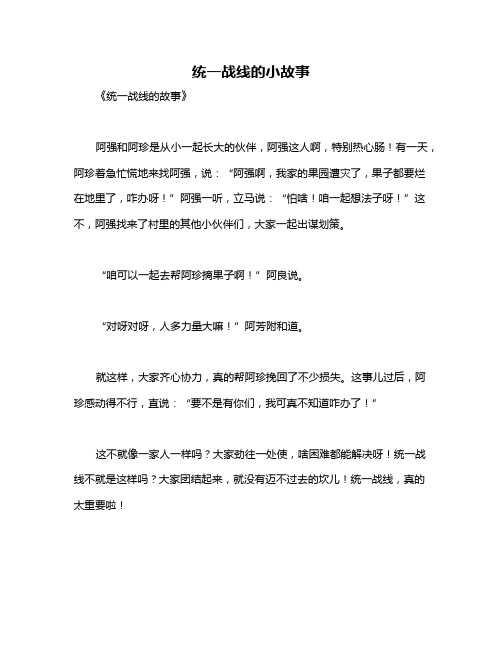 统一战线的小故事

《统一战线的故事》

阿强和阿珍是从小一起长大的伙伴，阿强这人啊，特别热心肠！有一天，阿珍着急忙慌地来找阿强，说：“阿强啊，我家的果园遭灾了，果子都要烂在地里了，咋办呀！”阿强一听，立马说：“怕啥！咱一起想法子呀！”这不，阿强找来了村里的其他小伙伴们，大家一起出谋划策。

“咱可以一起去帮阿珍摘果子啊！”阿良说。

“对呀对呀，人多力量大嘛！”阿芳附和道。

就这样，大家齐心协力，真的帮阿珍挽回了不少损失。这事儿过后，阿珍感动得不行，直说：“要不是有你们，我可真不知道咋办了！”

这不就像一家人一样吗？大家劲往一处使，啥困难都能解决呀！统一战线不就是这样吗？大家团结起来，就没有迈不过去的坎儿！统一战线，真的太重要啦！